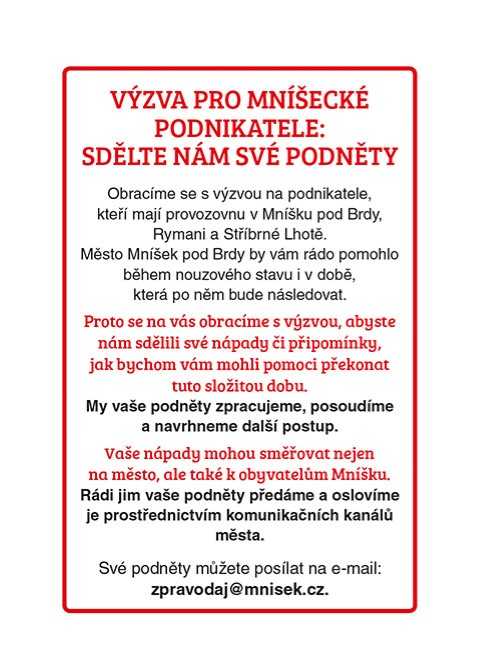 VÝZVA PRO MNÍŠECKÉ PODNIKATELE: SDĚLTE NÁM SVÉ PODNĚTY

Obracíme se s výzvou na podnikatele, kteří mají provozovnu v Mníšku pod Brdy, Rymani a Stříbrné Lhotě. Město Mníšek pod Brdy by vám rádo pomohlo během nouzového stavu i v době, která po něm bude následovat.

Proto se na vás obracíme s výzvou, abyste nám sdělili své nápady či připomínky, jak bychom vám mohli pomoci překonat tuto složitou dobu.
My vaše podněty zpracujeme, posoudíme a navrhneme další postup.

Vaše nápady mohou směřovat nejen na město, ale také k obyvatelům Mníšku.
Rádi jim vaše podněty předáme a oslovíme je prostřednictvím komunikačních kanálů města.

Své podněty můžete posílat na e-mail: zpravodaj@mnisek.cz.